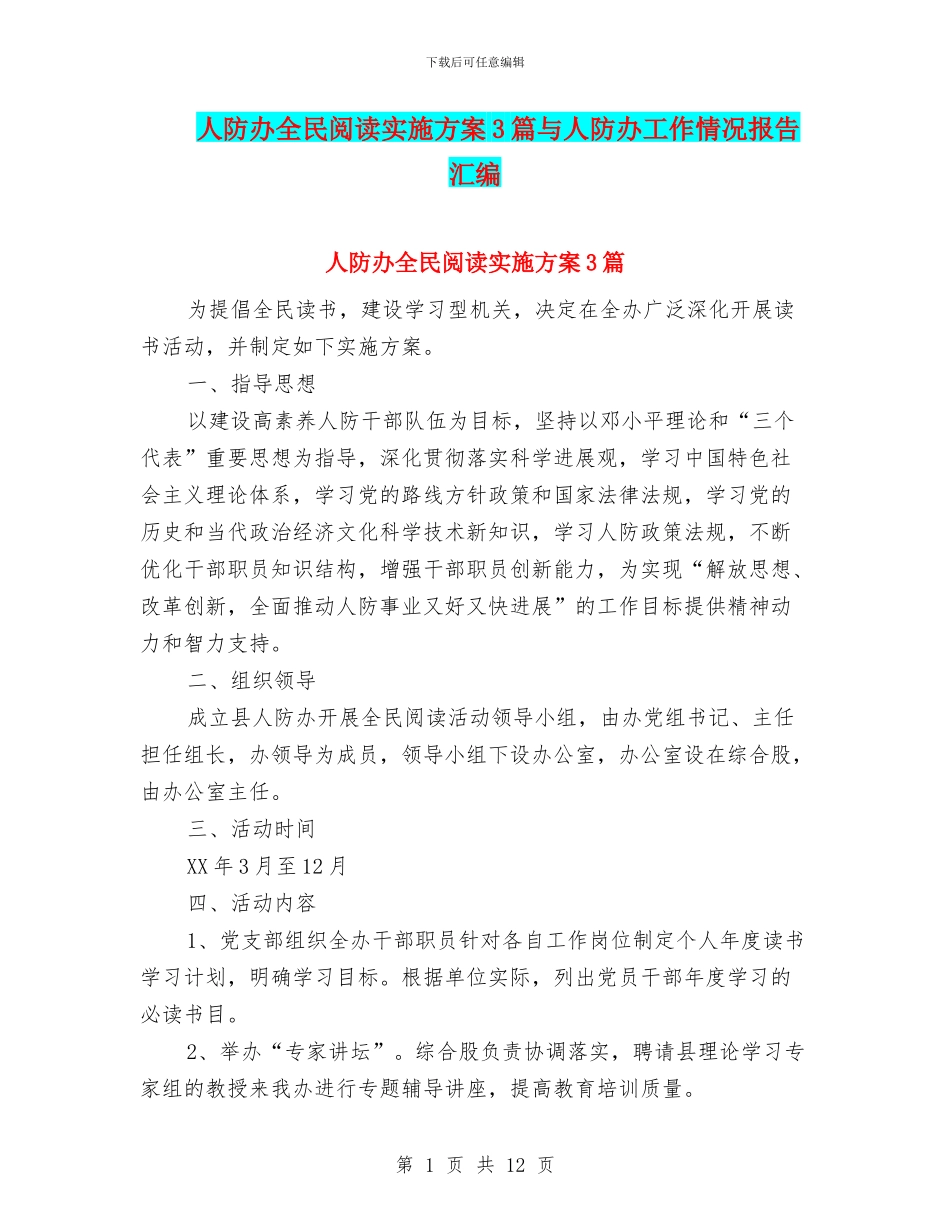 下载后可任意编辑

人防办全民阅读实施方案3篇与人防办工作情况报告汇编

人防办全民阅读实施方案3篇

为提倡全民读书，建设学习型机关，决定在全办广泛深化开展读书活动，并制定如下实施方案。

一、指导思想

以建设高素养人防干部队伍为目标，坚持以邓小平理论和“三个代表”重要思想为指导，深化贯彻落实科学进展观，学习中国特色社会主义理论体系，学习党的路线方针政策和国家法律法规，学习党的历史和当代政治经济文化科学技术新知识，学习人防政策法规，不断优化干部职员知识结构，增强干部职员创新能力，为实现“解放思想、改革创新，全面推动人防事业又好又快进展”的工作目标提供精神动力和智力支持。

二、组织领导

成立县人防办开展全民阅读活动领导小组，由办党组书记、主任担任组长，办领导为成员，领导小组下设办公室，办公室设在综合股，由办公室主任。

三、活动时间

XX年3月至12月

四、活动内容

1、党支部组织全办干部职员针对各自工作岗位制定个人年度读书学习计划，明确学习目标。根据单位实际，列出党员干部年度学习的必读书目。

2、举办“专家讲坛”。综合股负责协调落实，聘请县理论学习专家组的教授来我办进行专题辅导讲座，提高教育培训质量。

第 1 页 共 12 页